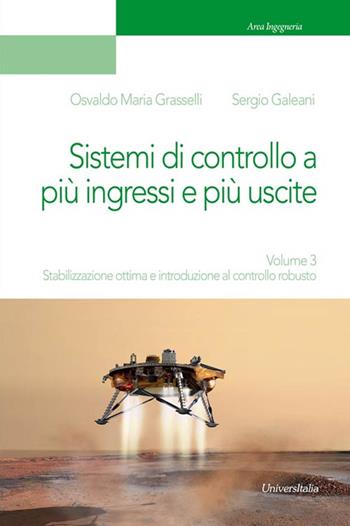 Area Ingegneria

Osvaldo Maria Grasselli Sergio Galeani

Sistemi di controllo a più ingressi e più uscite

Volume 3
Stabilizzazione ottima e introduzione al controllo robusto

UniversItalia